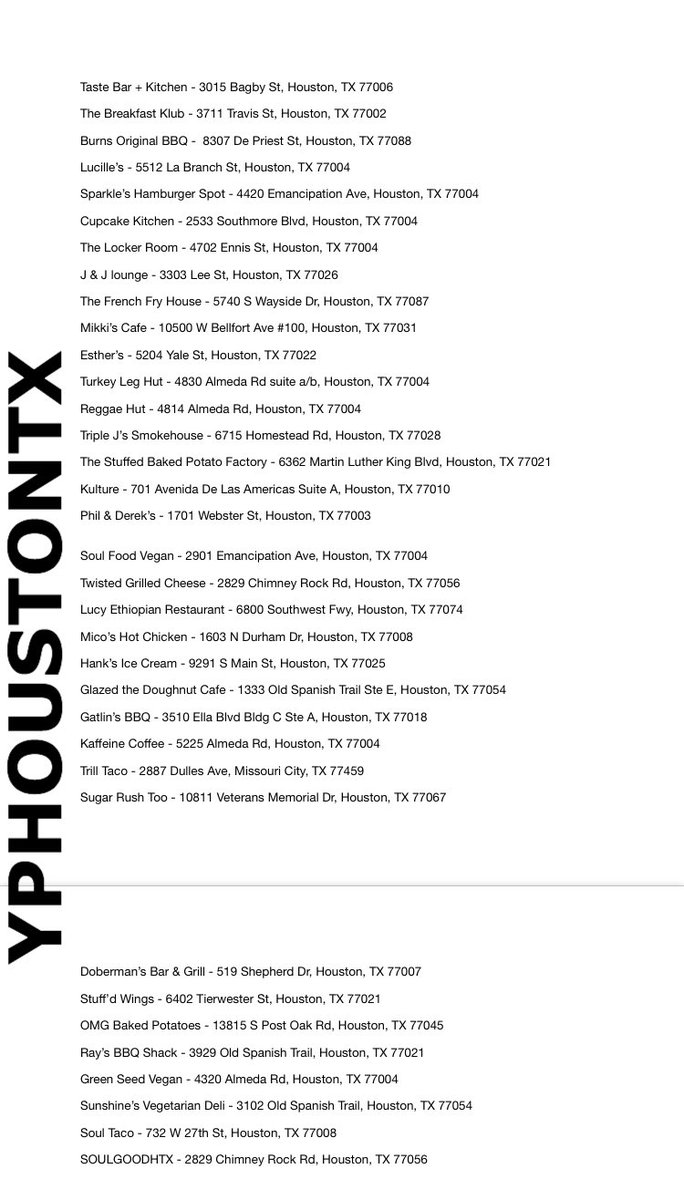 YPHOUSTONTX

Taste Bar + Kitchen - 3015 Bagby St, Houston, TX 77006

The Breakfast Klub - 3711 Travis St, Houston, TX 77002

Burns Original BBQ - 8307 De Priest St, Houston, TX 77088

Lucille's - 5512 La Branch St, Houston, TX 77004

Sparkle's Hamburger Spot - 4420 Emancipation Ave, Houston, TX 77004

Cupcake Kitchen - 2533 Southmore Blvd, Houston, TX 77004

The Locker Room - 4702 Ennis St, Houston, TX 77004

J & J lounge - 3303 Lee St, Houston, TX 77026

The French Fry House - 5740 S Wayside Dr, Houston, TX 77087

Mikki's Cafe - 10500 W Bellfort Ave #100, Houston, TX 77031

Esther's - 5204 Yale St, Houston, TX 77022

Turkey Leg Hut - 4830 Almeda Rd suite a/b, Houston, TX 77004

Reggae Hut - 4814 Almeda Rd, Houston, TX 77004

Triple J's Smokehouse - 6715 Homestead Rd, Houston, TX 77028

The Stuffed Baked Potato Factory - 6362 Martin Luther King Blvd, Houston, TX 77021

Kulture - 701 Avenida De Las Americas Suite A, Houston, TX 77010

Phil & Derek's - 1701 Webster St, Houston, TX 77003

Soul Food Vegan - 2901 Emancipation Ave, Houston, TX 77004

Twisted Grilled Cheese - 2829 Chimney Rock Rd, Houston, TX 77056

Lucy Ethiopian Restaurant - 6800 Southwest Fwy, Houston, TX 77074

Mico's Hot Chicken - 1603 N Durham Dr, Houston, TX 77008

Hank's Ice Cream - 9291 S Main St, Houston, TX 77025

Glazed the Doughnut Cafe - 1333 Old Spanish Trail Ste E, Houston, TX 77054

Gatlin's BBQ - 3510 Ella Blvd Bldg C Ste A, Houston, TX 77018

Kaffeine Coffee - 5225 Almeda Rd, Houston, TX 77004

Trill Taco - 2887 Dulles Ave, Missouri City, TX 77459

Sugar Rush Too - 10811 Veterans Memorial Dr, Houston, TX 77067

Doberman's Bar & Grill - 519 Shepherd Dr, Houston, TX 77007

Stuff'd Wings - 6402 Tierwester St, Houston, TX 77021

OMG Baked Potatoes - 13815 S Post Oak Rd, Houston, TX 77045

Ray's BBQ Shack - 3929 Old Spanish Trail, Houston, TX 77021

Green Seed Vegan - 4320 Almeda Rd, Houston, TX 77004

Sunshine's Vegetarian Deli - 3102 Old Spanish Trail, Houston, TX 77054

Soul Taco - 732 W 27th St, Houston, TX 77008

SOULGOODHTX - 2829 Chimney Rock Rd, Houston, TX 77056